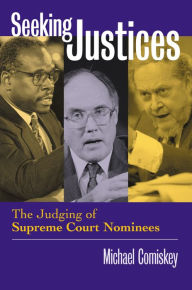 Seeking Justices

The Judging of Supreme Court Nominees

Michael Comiskey